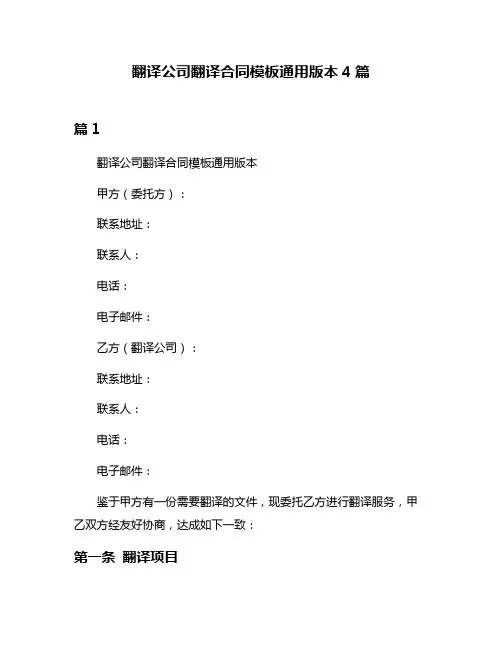 翻译公司翻译合同模板通用版本 4 篇

篇 1

翻译公司翻译合同模板通用版本

甲方（委托方）：

联系地址：

联系人：

电话：

电子邮件：

乙方（翻译公司）：

联系地址：

联系人：

电话：

电子邮件：

鉴于甲方有一份需要翻译的文件，现委托乙方进行翻译服务，甲乙双方经友好协商，达成如下一致：

第一条 翻译项目